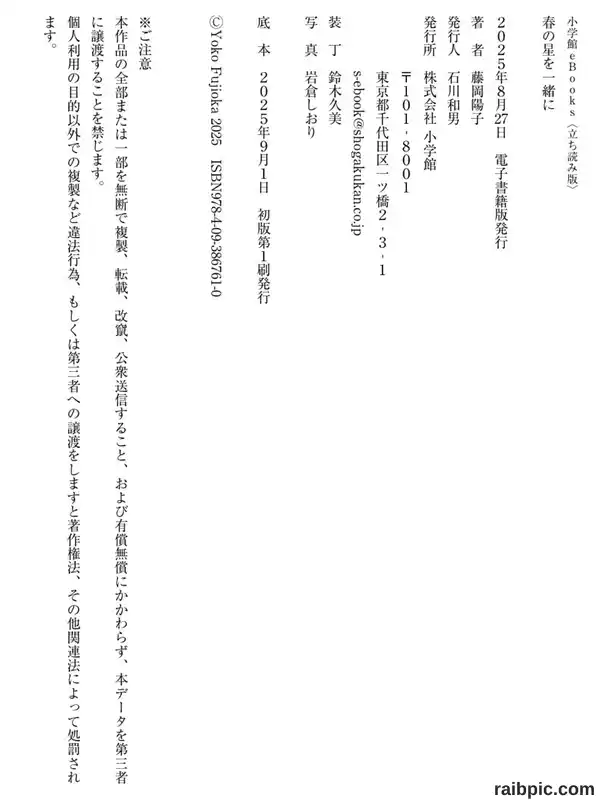 小学館eBooks〈立ち読み版〉

春の星を一緒に

2025年8月27日　電子書籍版発行

著　者　藤岡陽子

発行人　石川和男

発行所　株式会社 小学館
〒101-8001
東京都千代田区一ツ橋2-3-1
s-ebook@shogakukan.co.jp

装　丁　鈴木久美

写　真　岩倉しおり

底　本　2025年9月1日　初版第1刷発行

©Yoko Fujioka 2025　ISBN978-4-09-386761-0

※ご注意
本作品の全部または一部を無断で複製、転載、改竄、公衆送信すること、および有償無償にかかわらず、本データを第三者に譲渡することを禁じます。
個人利用の目的以外での複製など違法行為、もしくは第三者への譲渡をしますと著作権法、その他関連法によって処罰されます。

raibpic.com